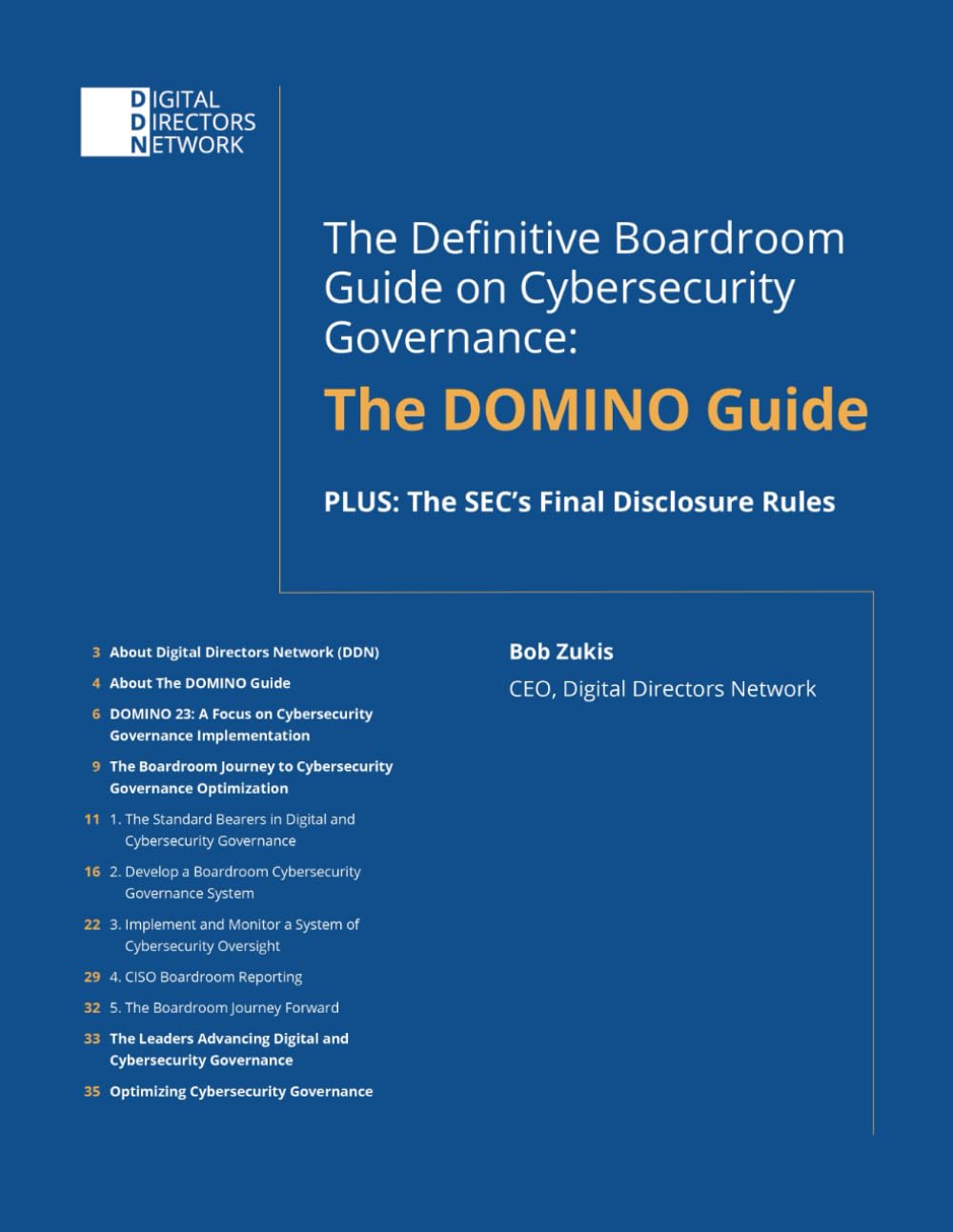 DIGITAL
DIRECTORS
NETWORK

The Definitive Boardroom Guide on Cybersecurity Governance:

The DOMINO Guide

PLUS: The SEC's Final Disclosure Rules

3 About Digital Directors Network (DDN)

4 About The DOMINO Guide

6 DOMINO 23: A Focus on Cybersecurity Governance Implementation

9 The Boardroom Journey to Cybersecurity Governance Optimization

11 1. The Standard Bearers in Digital and Cybersecurity Governance

16 2. Develop a Boardroom Cybersecurity Governance System

22 3. Implement and Monitor a System of Cybersecurity Oversight

29 4. CISO Boardroom Reporting

32 5. The Boardroom Journey Forward

33 The Leaders Advancing Digital and Cybersecurity Governance

35 Optimizing Cybersecurity Governance

Bob Zukis

CEO, Digital Directors Network